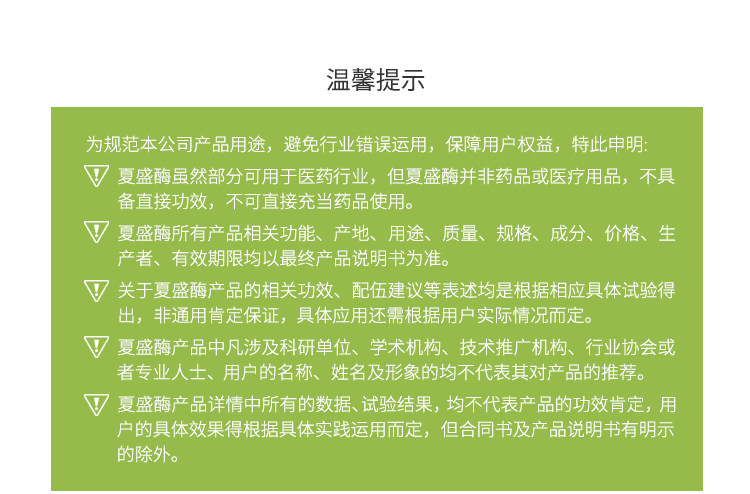 温馨提示

为规范本公司产品用途，避免行业错误运用，保障用户权益，特此申明:

夏盛酶虽然部分可用于医药行业，但夏盛酶并非药品或医疗用品，不具备直接功效，不可直接充当药品使用。

夏盛酶所有产品相关功能、产地、用途、质量、规格、成分、价格、生产者、有效期限均以最终产品说明书为准。

关于夏盛酶产品的相关功效、配伍建议等表述均是根据相应具体试验得出，非通用肯定保证，具体应用还需根据用户实际情况而定。

夏盛酶产品中凡涉及科研单位、学术机构、技术推广机构、行业协会或者专业人士、用户的名称、姓名及形象的均不代表其对产品的推荐。

夏盛酶产品详情中所有的数据、试验结果，均不代表产品的功效肯定，用户的具体效果得根据具体实践运用而定，但合同书及产品说明书有明示的除外。